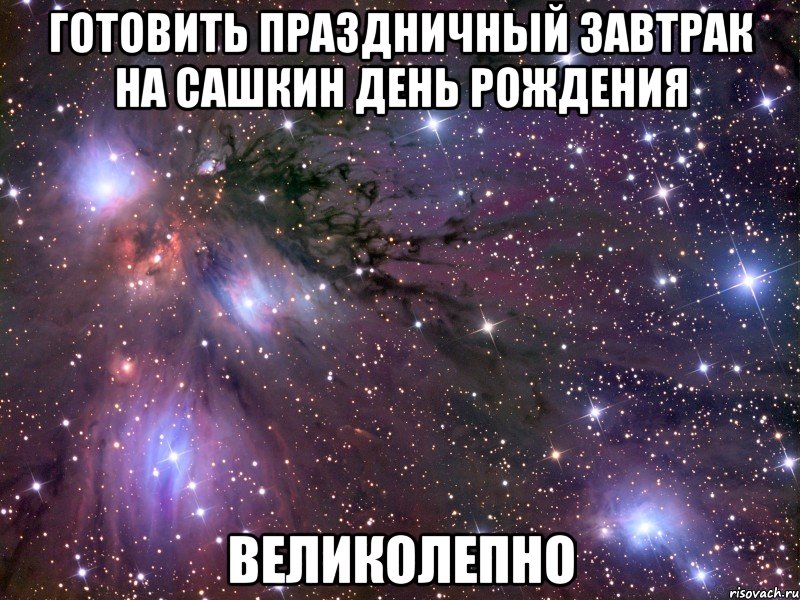 ГОТОВИТЬ ПРАЗДНИЧНЫЙ ЗАВТРАК НА САШКИН ДЕНЬ РОЖДЕНИЯ

ВЕЛИКОЛЕПНО

risovach.ru